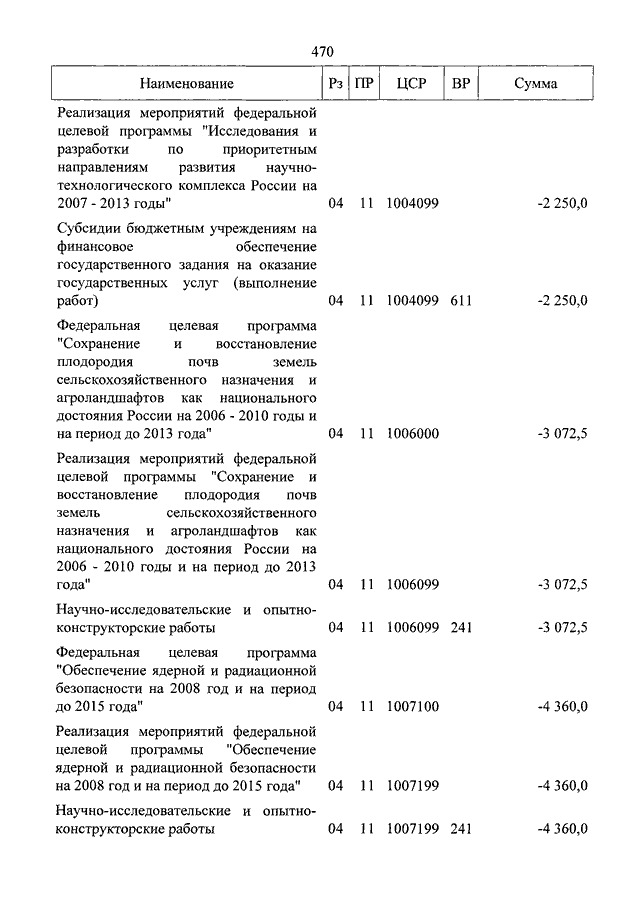 470

| Наименование | Рз | ПР | ЦСР | ВР | Сумма |
|---|---|---|---|---|---|
| Реализация мероприятий федеральной целевой программы "Исследования и разработки по приоритетным направлениям развития научно-технологического комплекса России на 2007 - 2013 годы" | 04 | 11 | 1004099 | | -2 250,0 |
| Субсидии бюджетным учреждениям на финансовое обеспечение государственного задания на оказание государственных услуг (выполнение работ) | 04 | 11 | 1004099 | 611 | -2 250,0 |
| Федеральная целевая программа "Сохранение и восстановление плодородия почв земель сельскохозяйственного назначения и агроландшафтов как национального достояния России на 2006 - 2010 годы и на период до 2013 года" | 04 | 11 | 1006000 | | -3 072,5 |
| Реализация мероприятий федеральной целевой программы "Сохранение и восстановление плодородия почв земель сельскохозяйственного назначения и агроландшафтов как национального достояния России на 2006 - 2010 годы и на период до 2013 года" | 04 | 11 | 1006099 | | -3 072,5 |
| Научно-исследовательские и опытно-конструкторские работы | 04 | 11 | 1006099 | 241 | -3 072,5 |
| Федеральная целевая программа "Обеспечение ядерной и радиационной безопасности на 2008 год и на период до 2015 года" | 04 | 11 | 1007100 | | -4 360,0 |
| Реализация мероприятий федеральной целевой программы "Обеспечение ядерной и радиационной безопасности на 2008 год и на период до 2015 года" | 04 | 11 | 1007199 | | -4 360,0 |
| Научно-исследовательские и опытно-конструкторские работы | 04 | 11 | 1007199 | 241 | -4 360,0 |